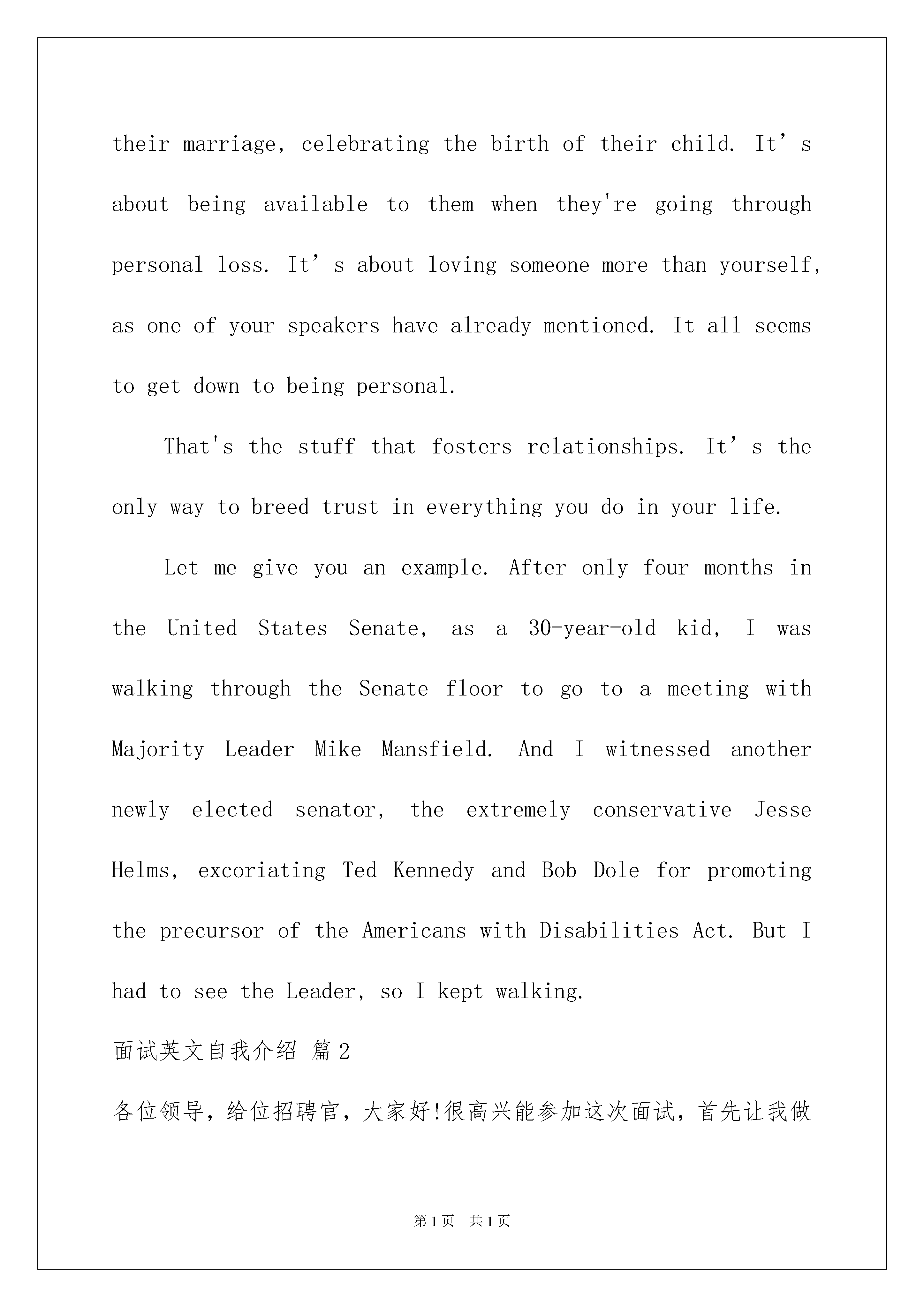 their marriage, celebrating the birth of their child. It’s about being available to them when they're going through personal loss. It’s about loving someone more than yourself, as one of your speakers have already mentioned. It all seems to get down to being personal.

That's the stuff that fosters relationships. It’s the only way to breed trust in everything you do in your life.

Let me give you an example. After only four months in the United States Senate, as a 30-year-old kid, I was walking through the Senate floor to go to a meeting with Majority Leader Mike Mansfield. And I witnessed another newly elected senator, the extremely conservative Jesse Helms, excoriating Ted Kennedy and Bob Dole for promoting the precursor of the Americans with Disabilities Act. But I had to see the Leader, so I kept walking.

面试英文自我介绍 篇2

各位领导，给位招聘官，大家好!很高兴能参加这次面试，首先让我做

第1页 共1页